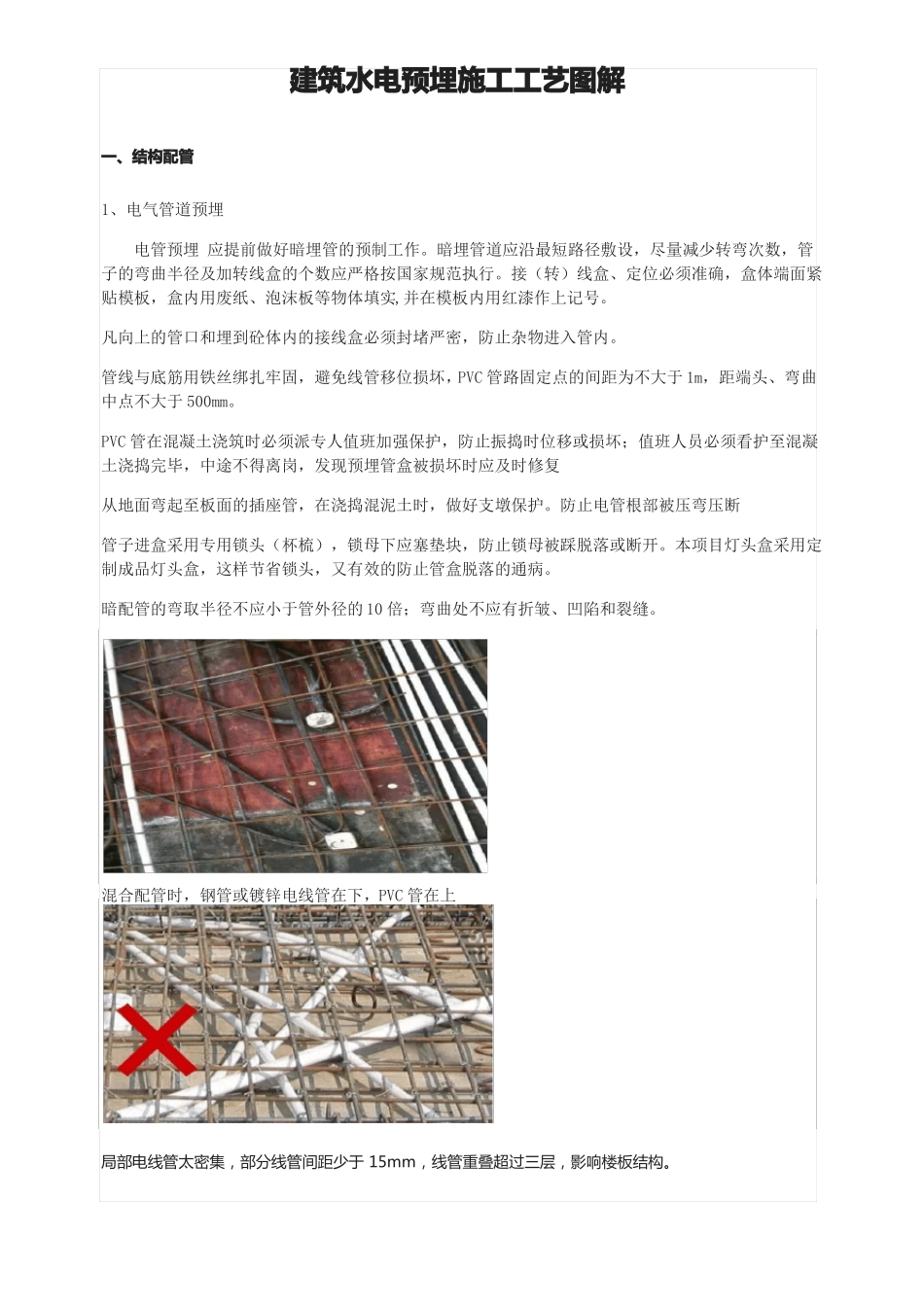 建筑水电预埋施工工艺图解

一、结构配管

1、电气管道预埋

电管预埋 应提前做好暗埋管的预制工作。暗埋管道应沿最短路径敷设，尽量减少转弯次数，管子的弯曲半径及加转线盒的个数应严格按国家规范执行。接（转）线盒、定位必须准确，盒体端面紧贴模板，盒内用废纸、泡沫板等物体填实,并在模板内用红漆作上记号。

凡向上的管口和埋到砼体内的接线盒必须封堵严密，防止杂物进入管内。

管线与底筋用铁丝绑扎牢固，避免线管移位损坏，PVC管路固定点的间距为不大于1m，距端头、弯曲中点不大于500mm。

PVC管在混凝土浇筑时必须派专人值班加强保护，防止振捣时位移或损坏；值班人员必须看护至混凝土浇捣完毕，中途不得离岗，发现预埋管盒被损坏时应及时修复

从地面弯起至板面的插座管，在浇捣混泥土时，做好支墩保护。防止电管根部被压弯压断

管子进盒采用专用锁头（杯梳），锁母下应塞垫块，防止锁母被踩脱落或断开。本项目灯头盒采用定制成品灯头盒，这样节省锁头，又有效的防止管盒脱落的通病。

暗配管的弯取半径不应小于管外径的10倍；弯曲处不应有折皱、凹陷和裂缝。

混合配管时，钢管或镀锌电线管在下，PVC管在上

局部电线管太密集，部分线管间距少于15mm，线管重叠超过三层，影响楼板结构。